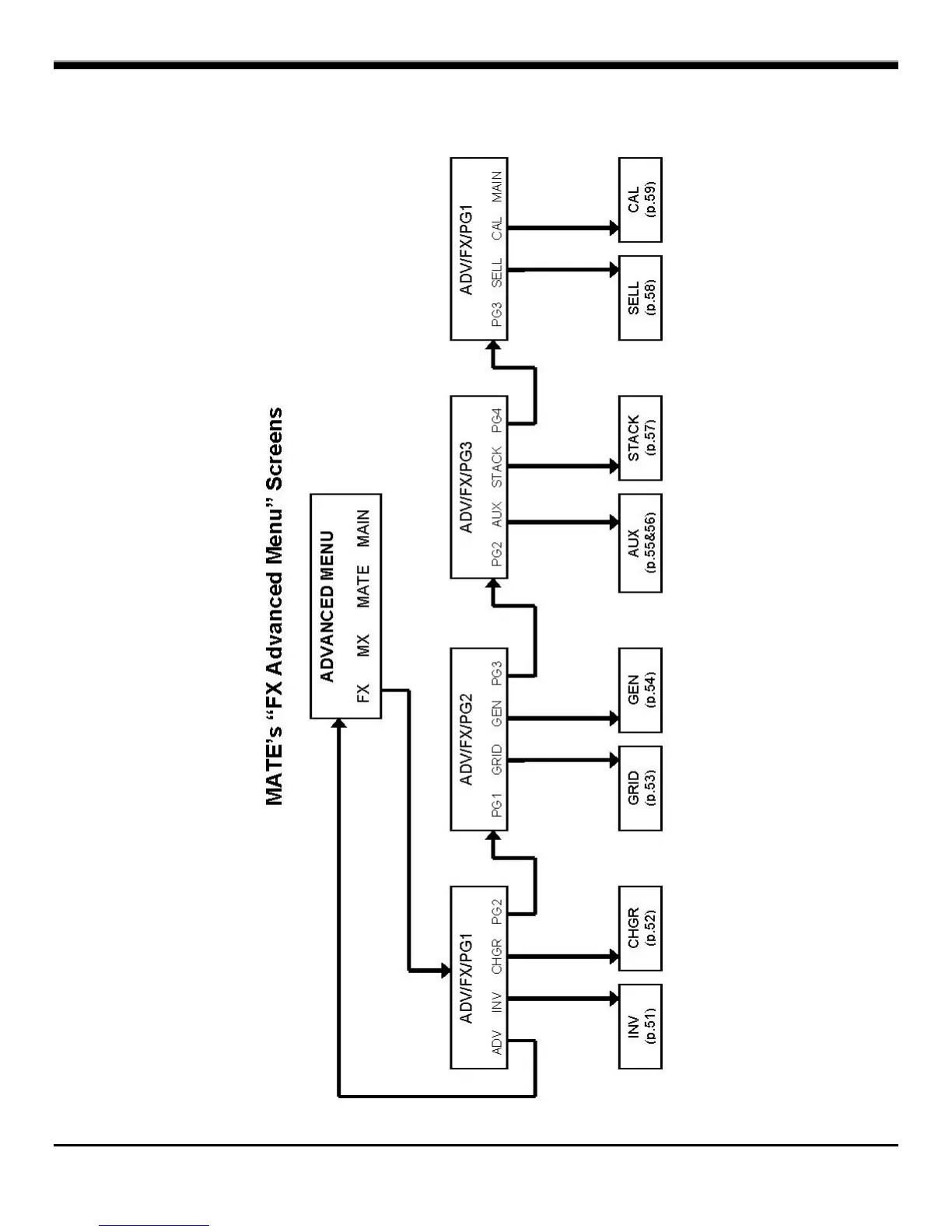 MATE's "FX Advanced Menu" Screens

ADVANCED MENU
FX MX MATE MAIN

ADV/FX/PG1
ADV INV CHGR PG2

INV
(p.51)

CHGR
(p.52)

ADV/FX/PG2
PG1 GRID GEN PG3

GRID
(p.53)

GEN
(p.54)

ADV/FX/PG3
PG2 AUX STACK PG4

AUX
(p.55&56)

STACK
(p.57)

ADV/FX/PG1
PG3 SELL CAL MAIN

SELL
(p.58)

CAL
(p.59)